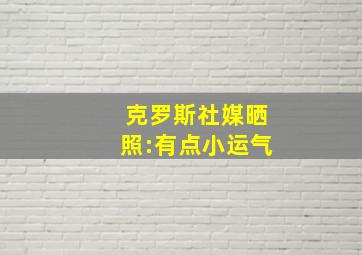 克罗斯社媒晒照:有点小运气